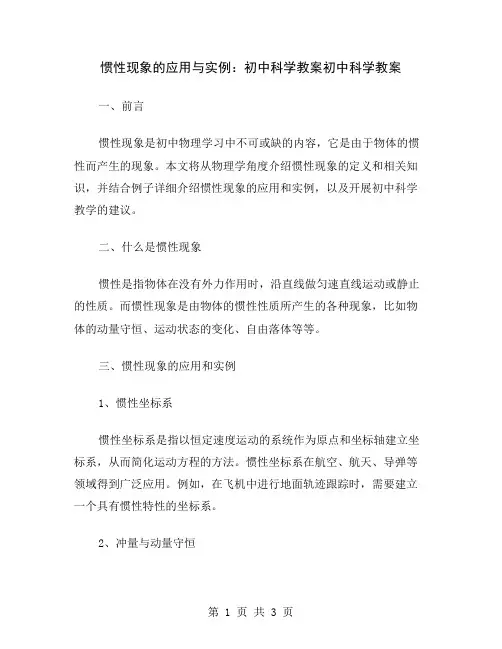 惯性现象的应用与实例：初中科学教案初中科学教案

一、前言

惯性现象是初中物理学习中不可或缺的内容，它是由于物体的惯性而产生的现象。本文将从物理学角度介绍惯性现象的定义和相关知识，并结合例子详细介绍惯性现象的应用和实例，以及开展初中科学教学的建议。

二、什么是惯性现象

惯性是指物体在没有外力作用时，沿直线做匀速直线运动或静止的性质。而惯性现象是由物体的惯性性质所产生的各种现象，比如物体的动量守恒、运动状态的变化、自由落体等等。

三、惯性现象的应用和实例

1、惯性坐标系

惯性坐标系是指以恒定速度运动的系统作为原点和坐标轴建立坐标系，从而简化运动方程的方法。惯性坐标系在航空、航天、导弹等领域得到广泛应用。例如，在飞机中进行地面轨迹跟踪时，需要建立一个具有惯性特性的坐标系。

2、冲量与动量守恒

第 1 页 共 3 页